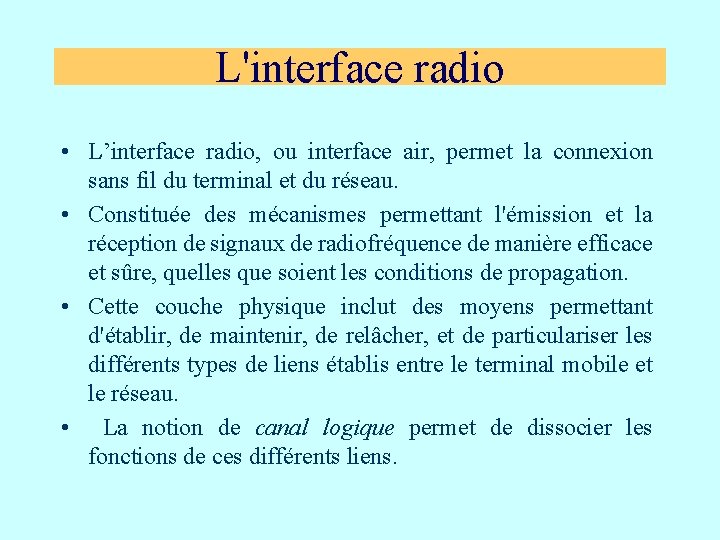 L'interface radio

• L’interface radio, ou interface air, permet la connexion sans fil du terminal et du réseau.

• Constituée des mécanismes permettant l'émission et la réception de signaux de radiofréquence de manière efficace et sûre, quelles que soient les conditions de propagation.

• Cette couche physique inclut des moyens permettant d'établir, de maintenir, de relâcher, et de particulariser les différents types de liens établis entre le terminal mobile et le réseau.

• La notion de canal logique permet de dissocier les fonctions de ces différents liens.